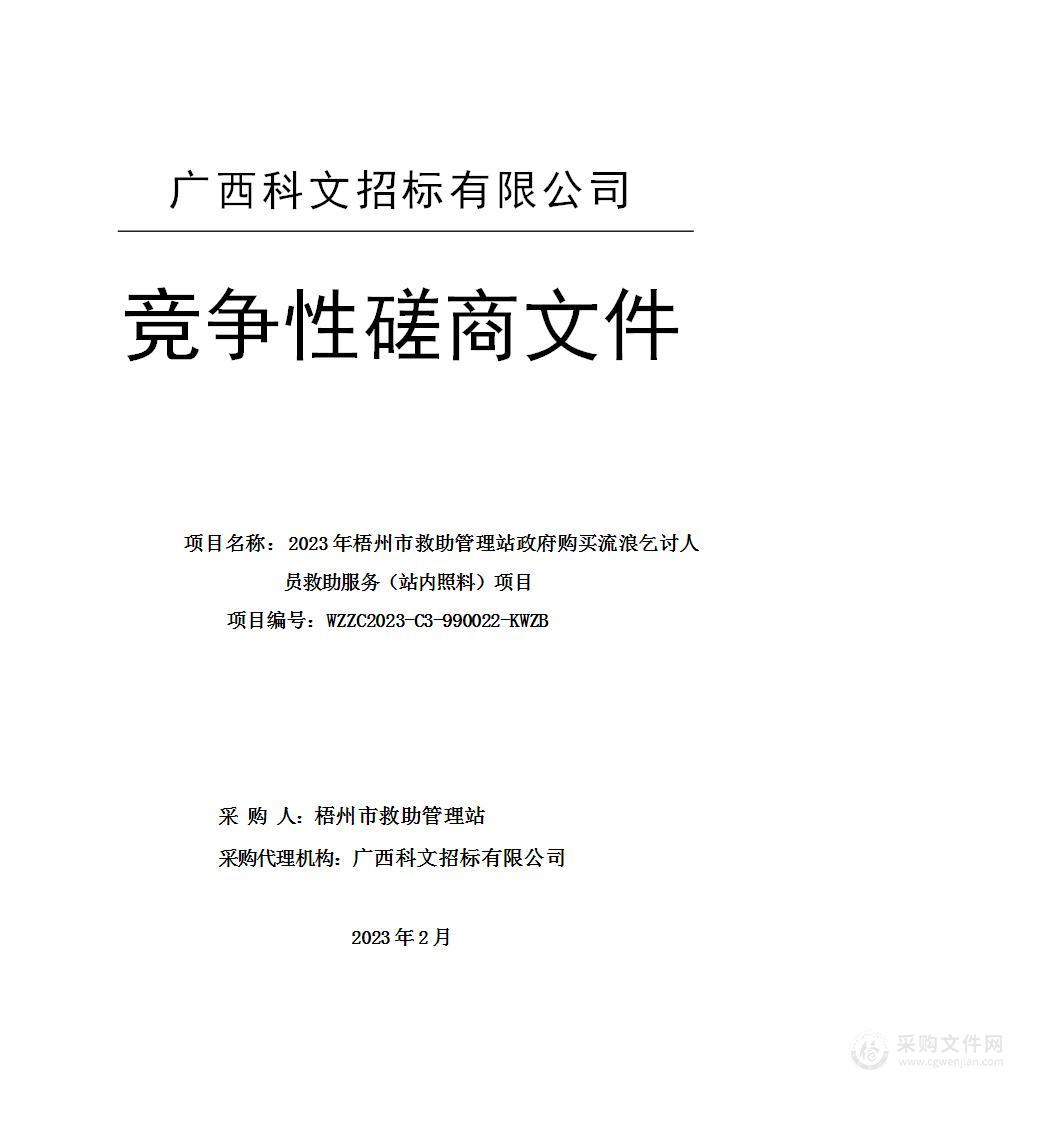 广西科文招标有限公司

竞争性磋商文件

项目名称：2023年梧州市救助管理站政府购买流浪乞讨人员救助服务（站内照料）项目

项目编号：WZZC2023-C3-990022-KWZB

采 购 人：梧州市救助管理站

采购代理机构：广西科文招标有限公司

2023年2月

采购文件网
www.cgwenjian.com